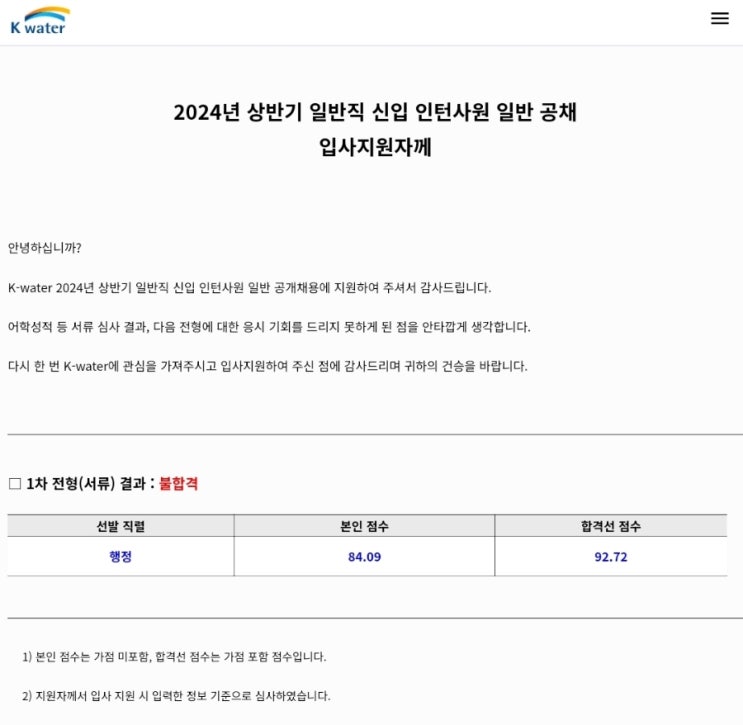 K water

2024년 상반기 일반직 신입 인턴사원 일반 공채
입사지원자께

안녕하십니까?

K-water 2024년 상반기 일반직 신입 인턴사원 일반 공개채용에 지원하여 주셔서 감사드립니다.

어학성적 등 서류 심사 결과, 다음 전형에 대한 응시 기회를 드리지 못하게 된 점을 안타깝게 생각합니다.

다시 한 번 K-water에 관심을 가져주시고 입사지원하여 주신 점에 감사드리며 귀하의 건승을 바랍니다.

□ 1차 전형(서류) 결과 : 불합격

| 선발 직렬 | 본인 점수 | 합격선 점수 |
|---|---|---|
| 행정 | 84.09 | 92.72 |

1) 본인 점수는 가점 미포함, 합격선 점수는 가점 포함 점수입니다.

2) 지원자께서 입사 지원 시 입력한 정보 기준으로 심사하였습니다.